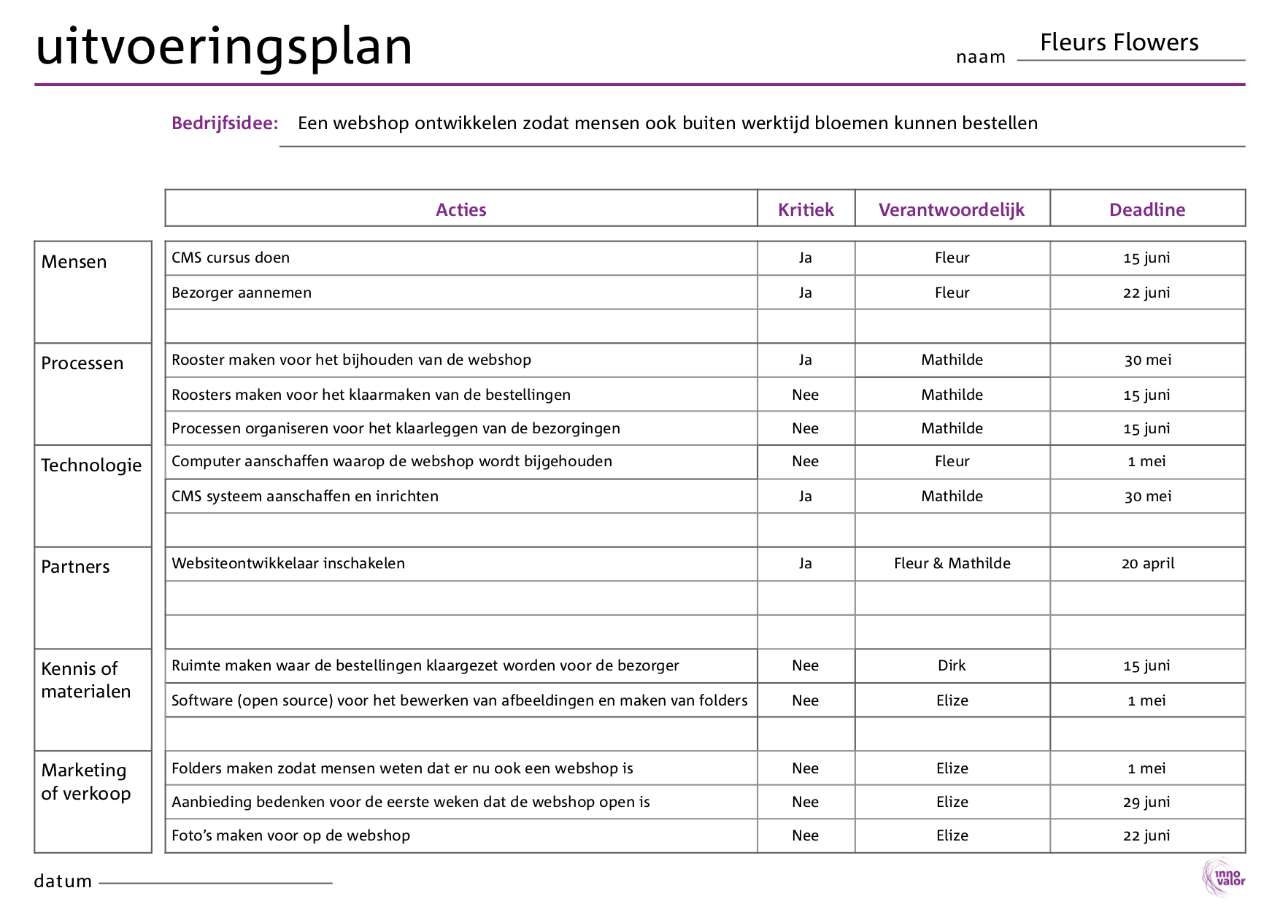 uitvoeringsplan

naam Fleurs Flowers

Bedrijfsidee: Een webshop ontwikkelen zodat mensen ook buiten werktijd bloemen kunnen bestellen

| | Acties | Kritiek | Verantwoordelijk | Deadline |
|---|---|---|---|---|
| Mensen | CMS cursus doen | Ja | Fleur | 15 juni |
| | Bezorger aannemen | Ja | Fleur | 22 juni |
| | | | | |
| Processen | Rooster maken voor het bijhouden van de webshop | Ja | Mathilde | 30 mei |
| | Roosters maken voor het klaarmaken van de bestellingen | Nee | Mathilde | 15 juni |
| | Processen organiseren voor het klaarleggen van de bezorgingen | Nee | Mathilde | 15 juni |
| Technologie | Computer aanschaffen waarop de webshop wordt bijgehouden | Nee | Fleur | 1 mei |
| | CMS systeem aanschaffen en inrichten | Ja | Mathilde | 30 mei |
| | | | | |
| Partners | Websiteontwikkelaar inschakelen | Ja | Fleur & Mathilde | 20 april |
| | | | | |
| | | | | |
| Kennis of materialen | Ruimte maken waar de bestellingen klaargezet worden voor de bezorger | Nee | Dirk | 15 juni |
| | Software (open source) voor het bewerken van afbeeldingen en maken van folders | Nee | Elize | 1 mei |
| | | | | |
| Marketing of verkoop | Folders maken zodat mensen weten dat er nu ook een webshop is | Nee | Elize | 1 mei |
| | Aanbieding bedenken voor de eerste weken dat de webshop open is | Nee | Elize | 29 juni |
| | Foto's maken voor op de webshop | Nee | Elize | 22 juni |

datum

inno valor